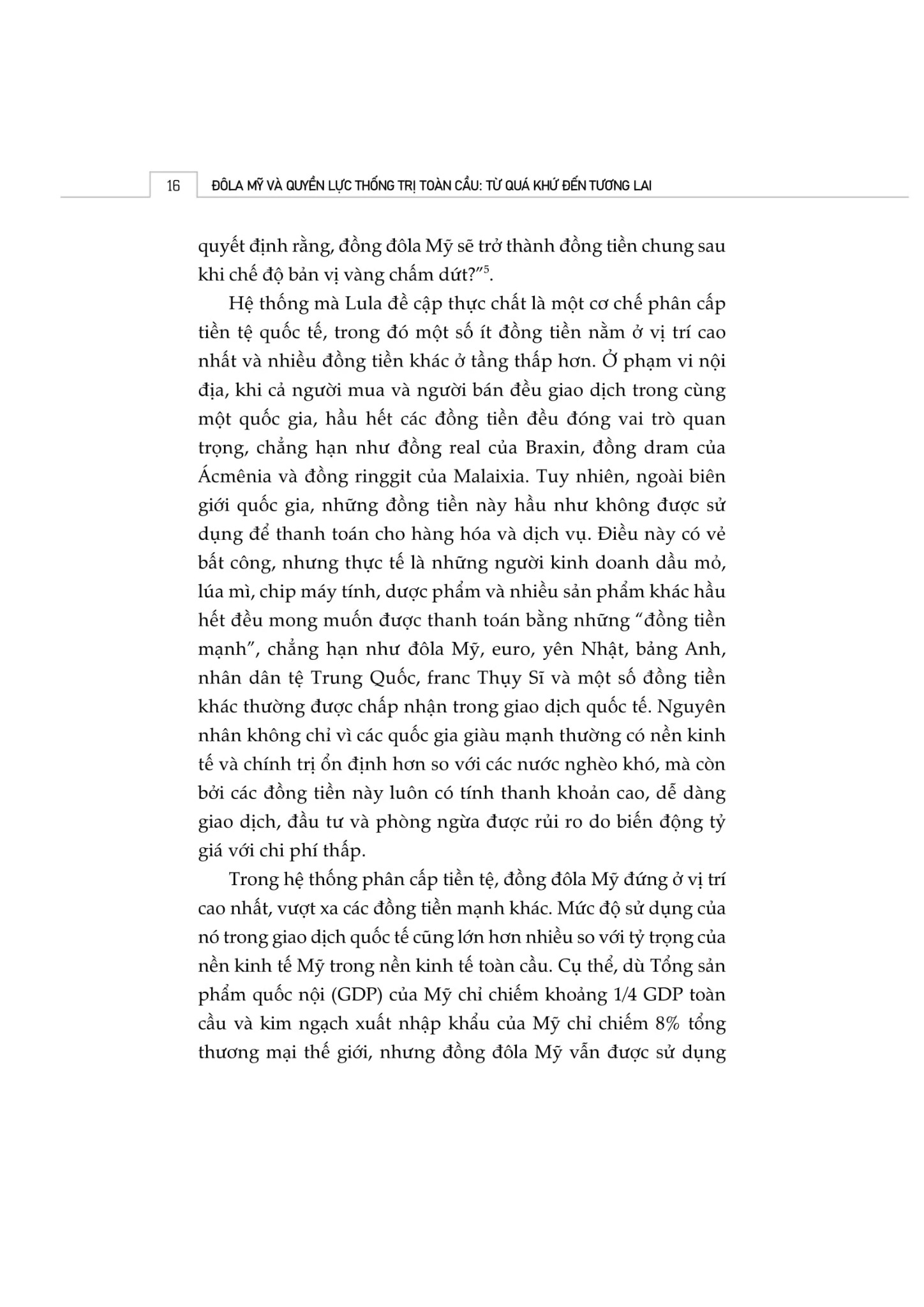 16 ĐÔLA MỸ VÀ QUYỀN LỰC THỐNG TRỊ TOÀN CẦU: TỪ QUÁ KHỨ ĐẾN TƯƠNG LAI

quyết định rằng, đồng đôla Mỹ sẽ trở thành đồng tiền chung sau khi chế độ bản vị vàng chấm dứt?”$^5$.

Hệ thống mà Lula đề cập thực chất là một cơ chế phân cấp tiền tệ quốc tế, trong đó một số ít đồng tiền nằm ở vị trí cao nhất và nhiều đồng tiền khác ở tầng thấp hơn. Ở phạm vi nội địa, khi cả người mua và người bán đều giao dịch trong cùng một quốc gia, hầu hết các đồng tiền đều đóng vai trò quan trọng, chẳng hạn như đồng real của Braxin, đồng dram của Ácmênia và đồng ringgit của Malaixia. Tuy nhiên, ngoài biên giới quốc gia, những đồng tiền này hầu như không được sử dụng để thanh toán cho hàng hóa và dịch vụ. Điều này có vẻ bất công, nhưng thực tế là những người kinh doanh dầu mỏ, lúa mì, chip máy tính, dược phẩm và nhiều sản phẩm khác hầu hết đều mong muốn được thanh toán bằng những “đồng tiền mạnh”, chẳng hạn như đôla Mỹ, euro, yên Nhật, bảng Anh, nhân dân tệ Trung Quốc, franc Thụy Sĩ và một số đồng tiền khác thường được chấp nhận trong giao dịch quốc tế. Nguyên nhân không chỉ vì các quốc gia giàu mạnh thường có nền kinh tế và chính trị ổn định hơn so với các nước nghèo khó, mà còn bởi các đồng tiền này luôn có tính thanh khoản cao, dễ dàng giao dịch, đầu tư và phòng ngừa được rủi ro do biến động tỷ giá với chi phí thấp.

Trong hệ thống phân cấp tiền tệ, đồng đôla Mỹ đứng ở vị trí cao nhất, vượt xa các đồng tiền mạnh khác. Mức độ sử dụng của nó trong giao dịch quốc tế cũng lớn hơn nhiều so với tỷ trọng của nền kinh tế Mỹ trong nền kinh tế toàn cầu. Cụ thể, dù Tổng sản phẩm quốc nội (GDP) của Mỹ chỉ chiếm khoảng 1/4 GDP toàn cầu và kim ngạch xuất nhập khẩu của Mỹ chỉ chiếm 8% tổng thương mại thế giới, nhưng đồng đôla Mỹ vẫn được sử dụng